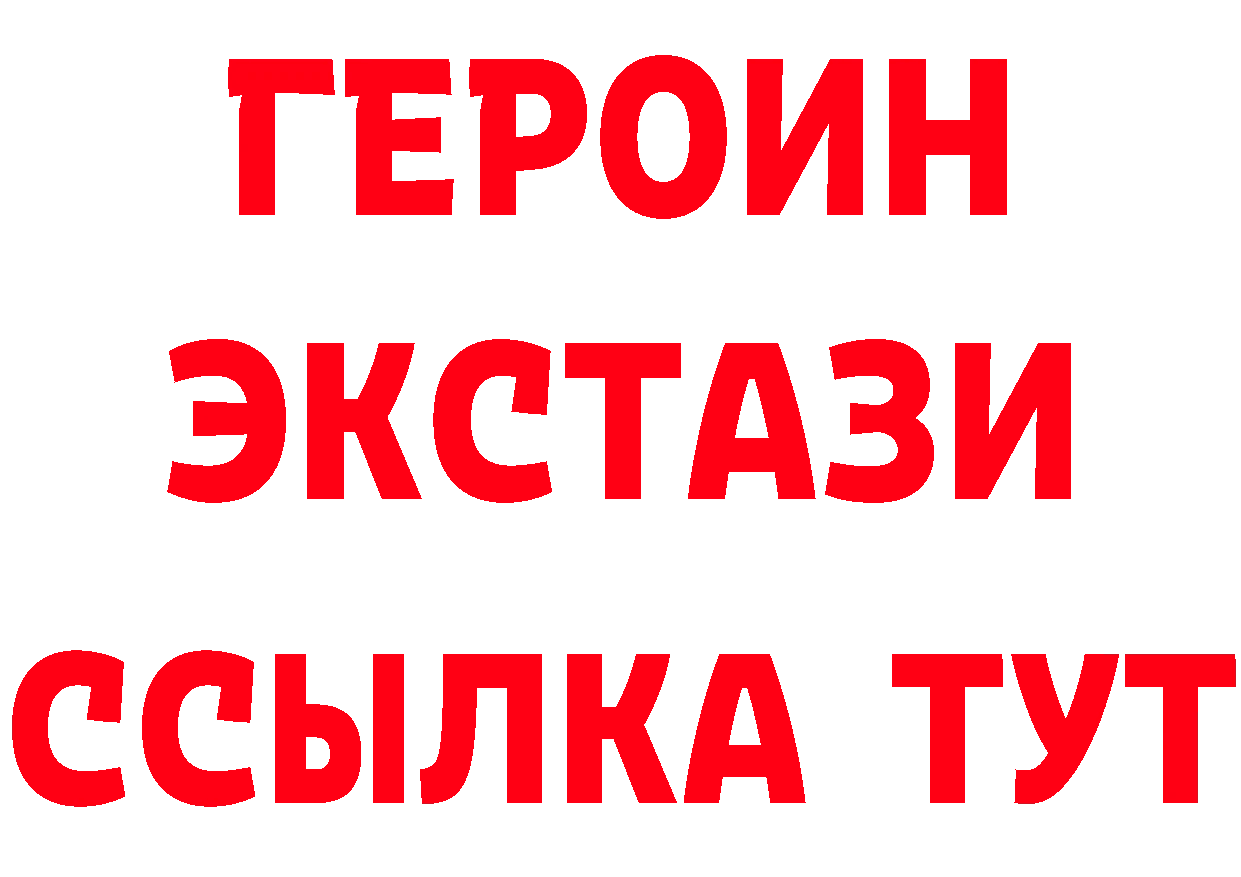 ГЕРОИН
ЭКСТАЗИ
ССЫЛКА ТУТ